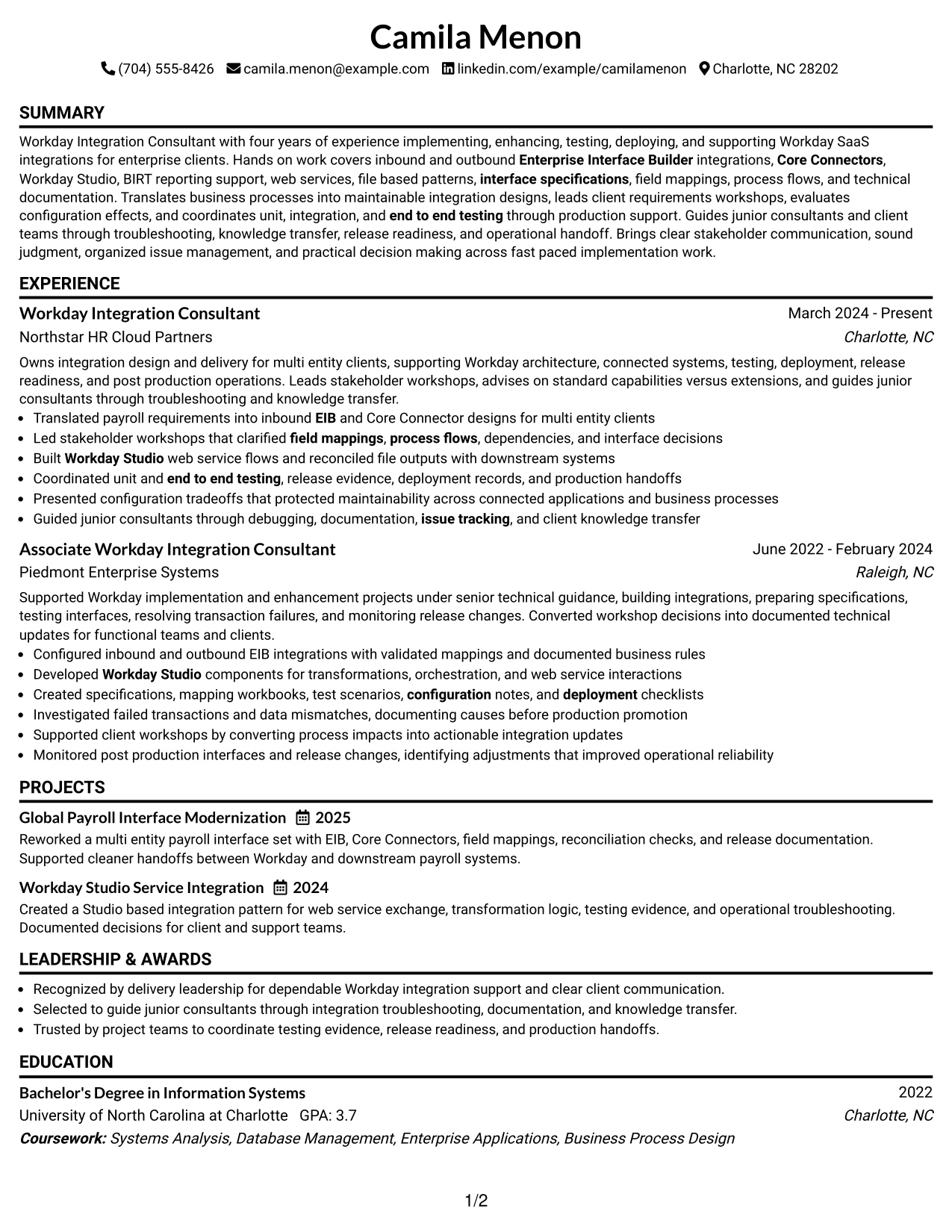 Camila Menon

(704) 555-8426 camila.menon@example.com linkedin.com/example/camilamenon Charlotte, NC 28202

SUMMARY

Workday Integration Consultant with four years of experience implementing, enhancing, testing, deploying, and supporting Workday SaaS integrations for enterprise clients. Hands on work covers inbound and outbound Enterprise Interface Builder integrations, Core Connectors, Workday Studio, BIRT reporting support, web services, file based patterns, interface specifications, field mappings, process flows, and technical documentation. Translates business processes into maintainable integration designs, leads client requirements workshops, evaluates configuration effects, and coordinates unit, integration, and end to end testing through production support. Guides junior consultants and client teams through troubleshooting, knowledge transfer, release readiness, and operational handoff. Brings clear stakeholder communication, sound judgment, organized issue management, and practical decision making across fast paced implementation work.

EXPERIENCE

Workday Integration Consultant
March 2024 - Present
Northstar HR Cloud Partners
Charlotte, NC

Owns integration design and delivery for multi entity clients, supporting Workday architecture, connected systems, testing, deployment, release readiness, and post production operations. Leads stakeholder workshops, advises on standard capabilities versus extensions, and guides junior consultants through troubleshooting and knowledge transfer.

• Translated payroll requirements into inbound EIB and Core Connector designs for multi entity clients
• Led stakeholder workshops that clarified field mappings, process flows, dependencies, and interface decisions
• Built Workday Studio web service flows and reconciled file outputs with downstream systems
• Coordinated unit and end to end testing, release evidence, deployment records, and production handoffs
• Presented configuration tradeoffs that protected maintainability across connected applications and business processes
• Guided junior consultants through debugging, documentation, issue tracking, and client knowledge transfer

Associate Workday Integration Consultant
June 2022 - February 2024
Piedmont Enterprise Systems
Raleigh, NC

Supported Workday implementation and enhancement projects under senior technical guidance, building integrations, preparing specifications, testing interfaces, resolving transaction failures, and monitoring release changes. Converted workshop decisions into documented technical updates for functional teams and clients.

• Configured inbound and outbound EIB integrations with validated mappings and documented business rules
• Developed Workday Studio components for transformations, orchestration, and web service interactions
• Created specifications, mapping workbooks, test scenarios, configuration notes, and deployment checklists
• Investigated failed transactions and data mismatches, documenting causes before production promotion
• Supported client workshops by converting process impacts into actionable integration updates
• Monitored post production interfaces and release changes, identifying adjustments that improved operational reliability

PROJECTS

Global Payroll Interface Modernization 2025
Reworked a multi entity payroll interface set with EIB, Core Connectors, field mappings, reconciliation checks, and release documentation. Supported cleaner handoffs between Workday and downstream payroll systems.

Workday Studio Service Integration 2024
Created a Studio based integration pattern for web service exchange, transformation logic, testing evidence, and operational troubleshooting. Documented decisions for client and support teams.

LEADERSHIP & AWARDS

• Recognized by delivery leadership for dependable Workday integration support and clear client communication.
• Selected to guide junior consultants through integration troubleshooting, documentation, and knowledge transfer.
• Trusted by project teams to coordinate testing evidence, release readiness, and production handoffs.

EDUCATION

Bachelor's Degree in Information Systems
2022
University of North Carolina at Charlotte GPA: 3.7
Charlotte, NC
Coursework: Systems Analysis, Database Management, Enterprise Applications, Business Process Design

1/2